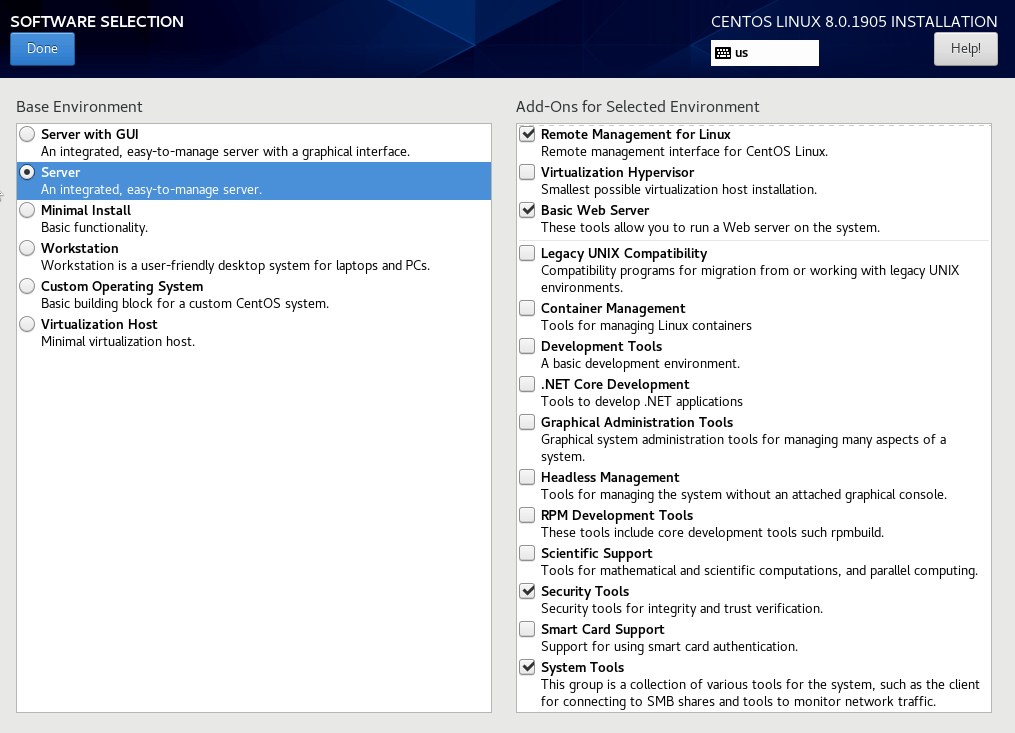 SOFTWARE SELECTION

Done

CENTOS LINUX 8.0.1905 INSTALLATION

us

Help!

Base Environment

Server with GUI
An integrated, easy-to-manage server with a graphical interface.

Server
An integrated, easy-to-manage server.

Minimal Install
Basic functionality.

Workstation
Workstation is a user-friendly desktop system for laptops and PCs.

Custom Operating System
Basic building block for a custom CentOS system.

Virtualization Host
Minimal virtualization host.

Add-Ons for Selected Environment

Remote Management for Linux
Remote management interface for CentOS Linux.

Virtualization Hypervisor
Smallest possible virtualization host installation.

Basic Web Server
These tools allow you to run a Web server on the system.

Legacy UNIX Compatibility
Compatibility programs for migration from or working with legacy UNIX environments.

Container Management
Tools for managing Linux containers

Development Tools
A basic development environment.

.NET Core Development
Tools to develop .NET applications

Graphical Administration Tools
Graphical system administration tools for managing many aspects of a system.

Headless Management
Tools for managing the system without an attached graphical console.

RPM Development Tools
These tools include core development tools such rpmbuild.

Scientific Support
Tools for mathematical and scientific computations, and parallel computing.

Security Tools
Security tools for integrity and trust verification.

Smart Card Support
Support for using smart card authentication.

System Tools
This group is a collection of various tools for the system, such as the client for connecting to SMB shares and tools to monitor network traffic.